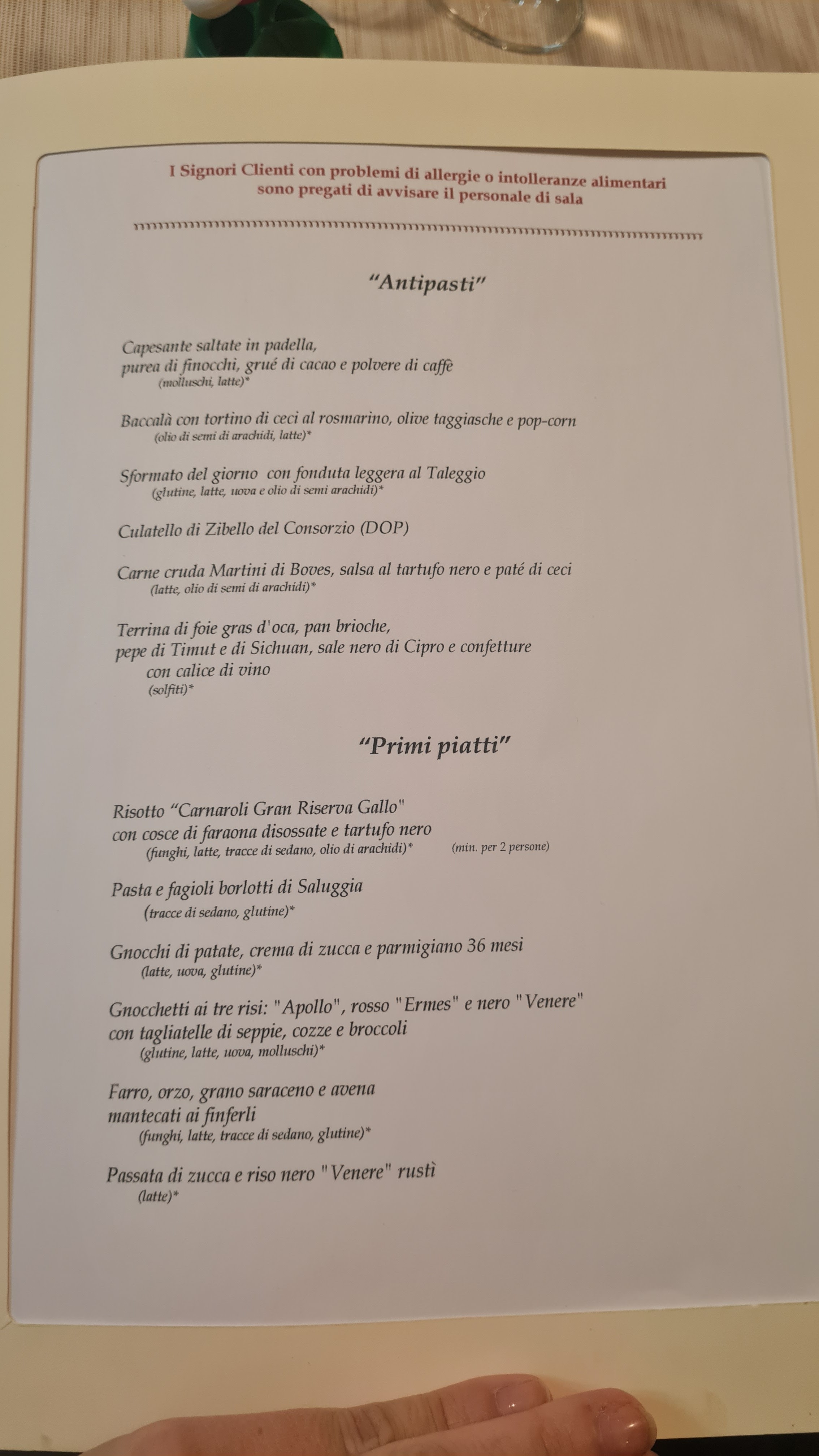 I Signori Clienti con problemi di allergie o intolleranze alimentari sono pregati di avvisare il personale di sala

"Antipasti"

Capesante saltate in padella,
purea di finocchi, grué di cacao e polvere di caffè
(molluschi, latte)*

Baccalà con tortino di ceci al rosmarino, olive taggiasche e pop-corn
(olio di semi di arachidi, latte)*

Sformato del giorno con fonduta leggera al Taleggio
(glutine, latte, uova e olio di semi arachidi)*

Culatello di Zibello del Consorzio (DOP)

Carne cruda Martini di Boves, salsa al tartufo nero e paté di ceci
(latte, olio di semi di arachidi)*

Terrina di foie gras d'oca, pan brioche,
pepe di Timut e di Sichuan, sale nero di Cipro e confetture
con calice di vino
(solfiti)*

"Primi piatti"

Risotto "Carnaroli Gran Riserva Gallo"
con cosce di faraona disossate e tartufo nero
(funghi, latte, tracce di sedano, olio di arachidi)* (min. per 2 persone)

Pasta e fagioli borlotti di Saluggia
(tracce di sedano, glutine)*

Gnocchi di patate, crema di zucca e parmigiano 36 mesi
(latte, uova, glutine)*

Gnocchetti ai tre risi: "Apollo", rosso "Ermes" e nero "Venere"
con tagliatelle di seppie, cozze e broccoli
(glutine, latte, uova, molluschi)*

Farro, orzo, grano saraceno e avena
mantecati ai finferli
(funghi, latte, tracce di sedano, glutine)*

Passata di zucca e riso nero "Venere" rustì
(latte)*